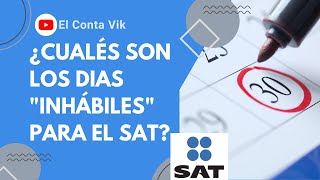 El Conta Vik

¿CUALÉS SON LOS DIAS "INHÁBILES" PARA EL SAT?

23

30

29

SAT